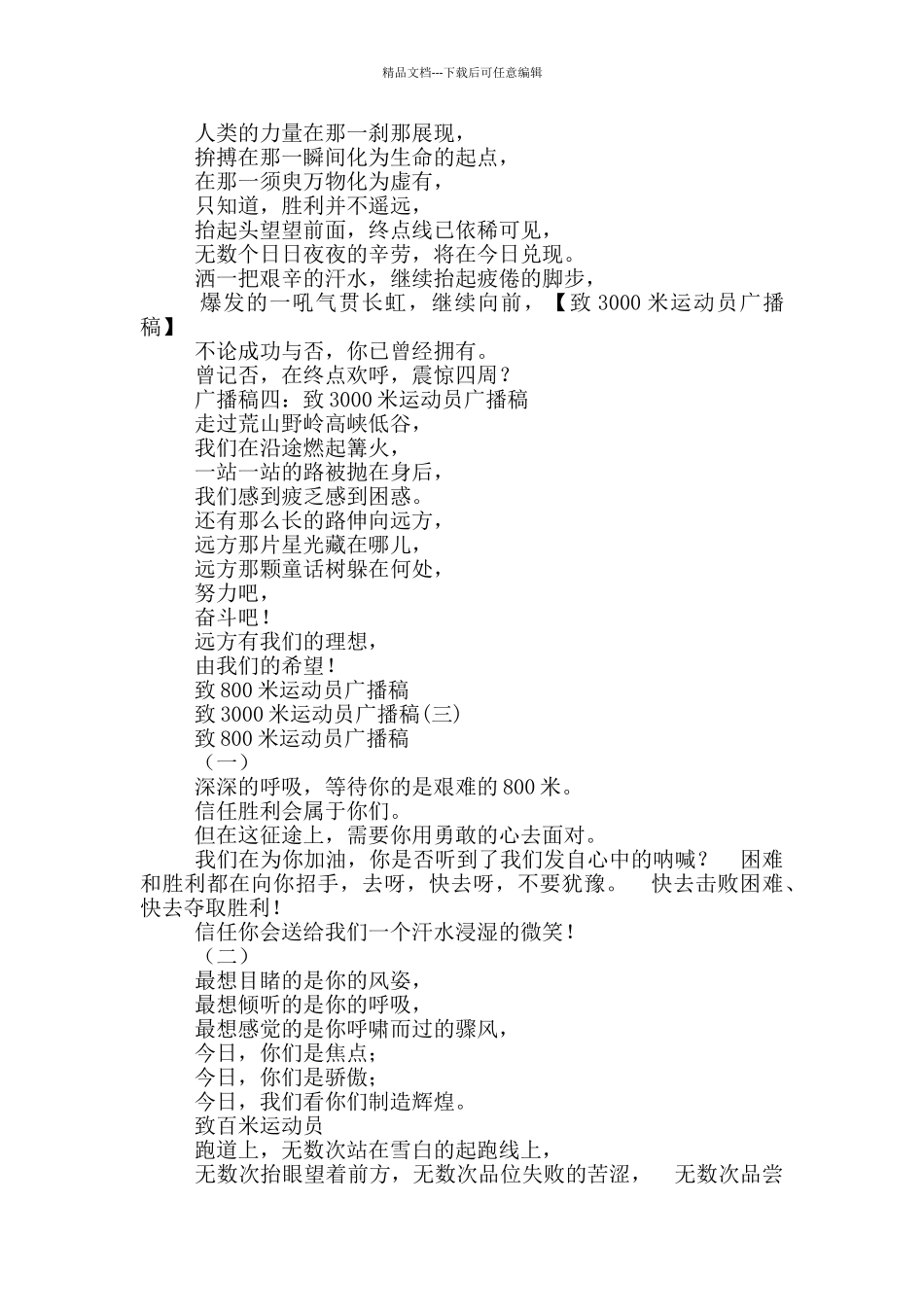 精品文档---下载后可任意编辑

人类的力量在那一刹那展现，
拚搏在那一瞬间化为生命的起点，
在那一须臾万物化为虚有，
只知道，胜利并不遥远，
抬起头望望前面，终点线已依稀可见，
无数个日日夜夜的辛劳，将在今日兑现。
洒一把艰辛的汗水，继续抬起疲倦的脚步，
爆发的一吼气贯长虹，继续向前，【致 3000 米运动员广播稿】
不论成功与否，你已曾经拥有。
曾记否，在终点欢呼，震惊四周？
广播稿四：致 3000 米运动员广播稿
走过荒山野岭高峡低谷，
我们在沿途燃起篝火，
一站一站的路被抛在身后，
我们感到疲乏感到困惑。
还有那么长的路伸向远方，
远方那片星光藏在哪儿，
远方那颗童话树躲在何处，
努力吧，
奋斗吧！
远方有我们的理想，
由我们的希望！
致 800 米运动员广播稿
致 3000 米运动员广播稿(三)
致 800 米运动员广播稿
（一）
深深的呼吸，等待你的是艰难的 800 米。
信任胜利会属于你们。
但在这征途上，需要你用勇敢的心去面对。
我们在为你加油，你是否听到了我们发自心中的呐喊？ 困难和胜利都在向你招手，去呀，快去呀，不要犹豫。 快去击败困难、快去夺取胜利！
信任你会送给我们一个汗水浸湿的微笑！
（二）
最想目睹的是你的风姿，
最想倾听的是你的呼吸，
最想感觉的是你呼啸而过的骤风，
今日，你们是焦点；
今日，你们是骄傲；
今日，我们看你们制造辉煌。
致百米运动员
跑道上，无数次站在雪白的起跑线上，
无数次抬眼望着前方，无数次品位失败的苦涩， 无数次品尝